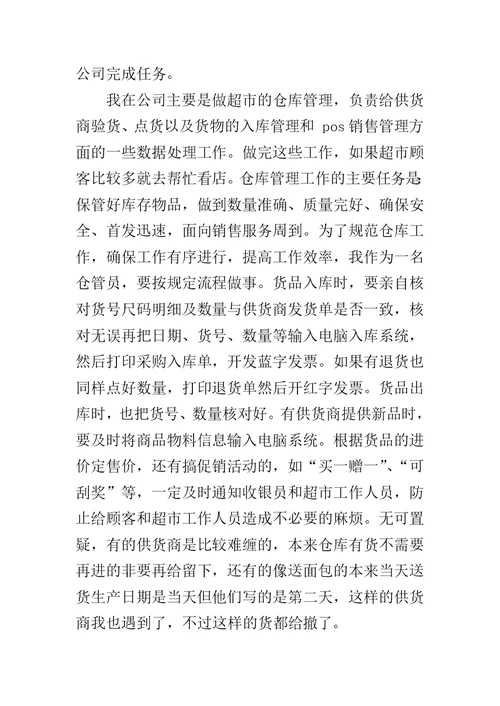 公司完成任务。

我在公司主要是做超市的仓库管理，负责给供货商验货、点货以及货物的入库管理和 pos 销售管理方面的一些数据处理工作。做完这些工作，如果超市顾客比较多就去帮忙看店。仓库管理工作的主要任务是保管好库存物品，做到数量准确、质量完好、确保安全、首发迅速，面向销售服务周到。为了规范仓库工作，确保工作有序进行，提高工作效率，我作为一名仓管员，要按规定流程做事。货品入库时，要亲自核对货号尺码明细及数量与供货商发货单是否一致，核对无误再把日期、货号、数量等输入电脑入库系统，然后打印采购入库单，开发蓝字发票。如果有退货也同样点好数量，打印退货单然后开红字发票。货品出库时，也把货号、数量核对好。有供货商提供新品时，要及时将商品物料信息输入电脑系统。根据货品的进价定售价，还有搞促销活动的，如“买一赠一”、“可刮奖”等，一定及时通知收银员和超市工作人员，防止给顾客和超市工作人员造成不必要的麻烦。无可置疑，有的供货商是比较难缠的，本来仓库有货不需要再进的非要再给留下，还有的像送面包的本来当天送货生产日期是当天但他们写的是第二天，这样的供货商我也遇到了，不过这样的货都给撤了。